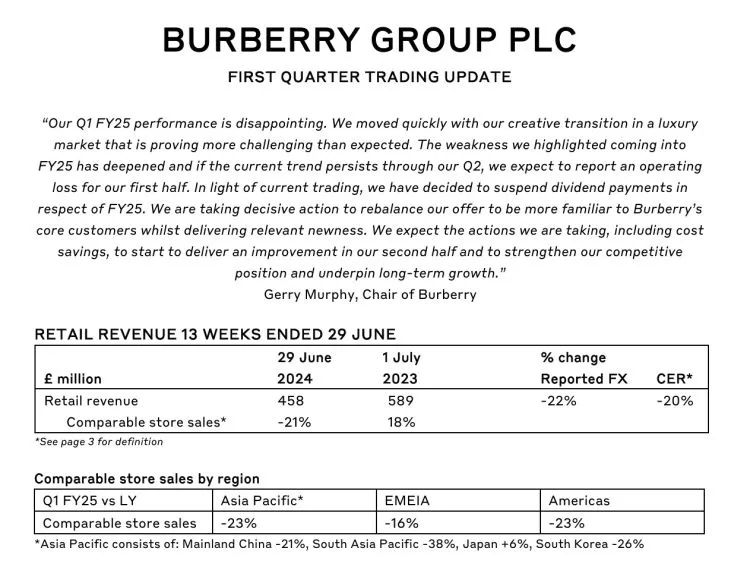 BURBERRY GROUP PLC

FIRST QUARTER TRADING UPDATE

"Our Q1 FY25 performance is disappointing. We moved quickly with our creative transition in a luxury market that is proving more challenging than expected. The weakness we highlighted coming into FY25 has deepened and if the current trend persists through our Q2, we expect to report an operating loss for our first half. In light of current trading, we have decided to suspend dividend payments in respect of FY25. We are taking decisive action to rebalance our offer to be more familiar to Burberry's core customers whilst delivering relevant newness. We expect the actions we are taking, including cost savings, to start to deliver an improvement in our second half and to strengthen our competitive position and underpin long-term growth."
Gerry Murphy, Chair of Burberry

RETAIL REVENUE 13 WEEKS ENDED 29 JUNE

| £ million | 29 June 2024 | 1 July 2023 | % change Reported FX | CER* |
|---|---|---|---|---|
| Retail revenue | 458 | 589 | -22% | -20% |
| Comparable store sales* | -21% | 18% | | |

*See page 3 for definition

Comparable store sales by region

| Q1 FY25 vs LY | Asia Pacific* | EMEIA | Americas |
|---|---|---|---|
| Comparable store sales | -23% | -16% | -23% |

*Asia Pacific consists of: Mainland China -21%, South Asia Pacific -38%, Japan +6%, South Korea -26%